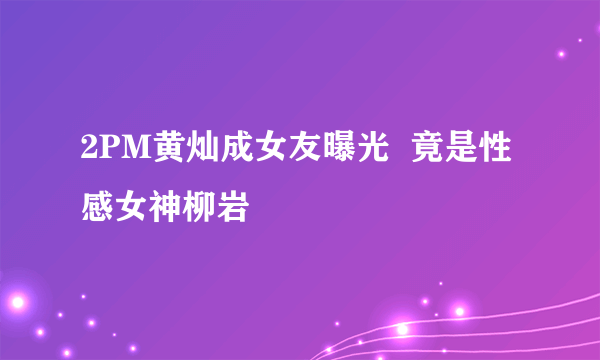 2PM黄灿成女友曝光  竟是性感女神柳岩